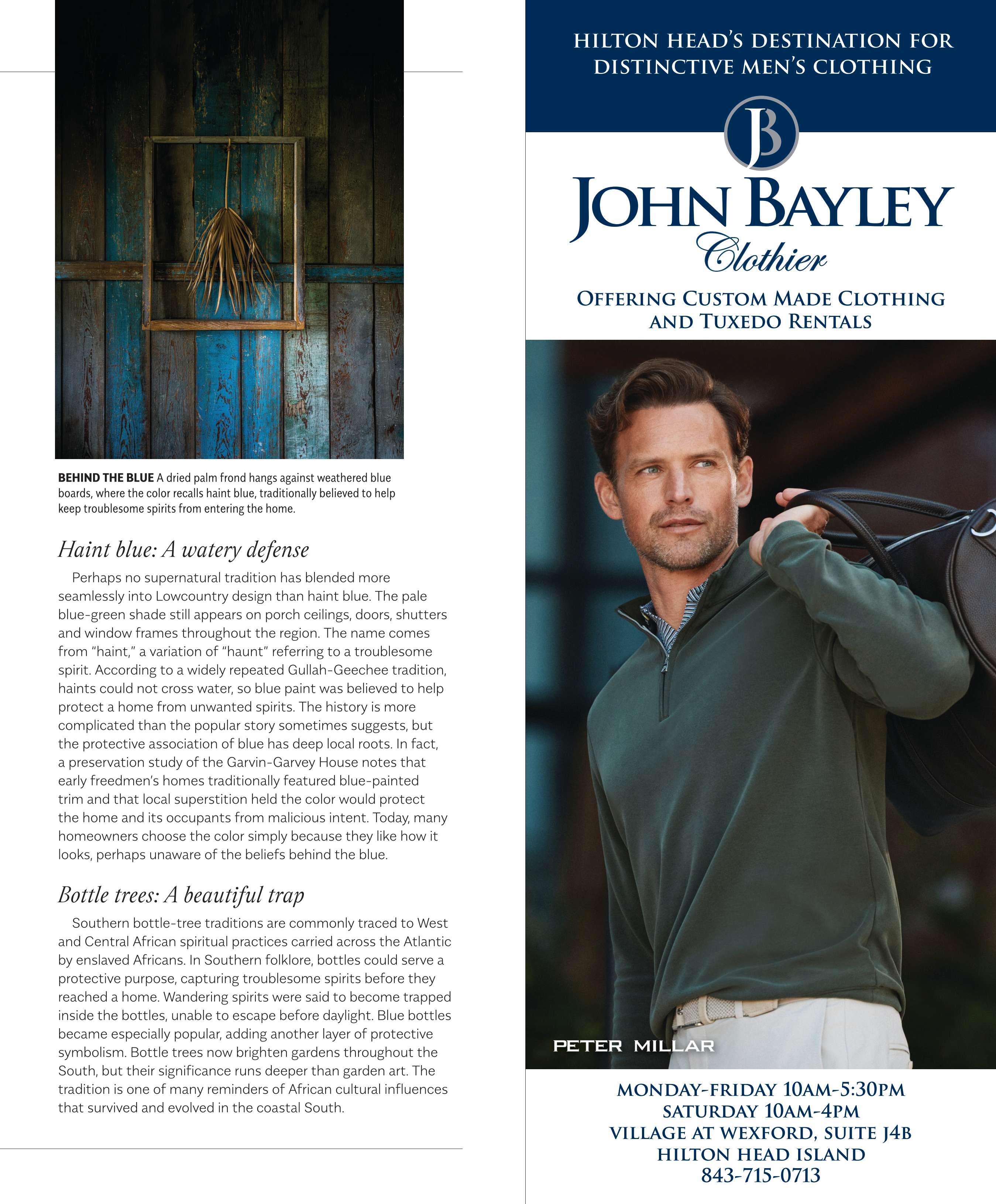 BEHIND THE BLUE A dried palm frond hangs against weathered blue boards, where the color recalls haint blue, traditionally believed to help keep troublesome spirits from entering the home.

Haint blue: A watery defense

Perhaps no supernatural tradition has blended more seamlessly into Lowcountry design than haint blue. The pale blue-green shade still appears on porch ceilings, doors, shutters and window frames throughout the region. The name comes from "haint," a variation of "haunt" referring to a troublesome spirit. According to a widely repeated Gullah-Geechee tradition, haints could not cross water, so blue paint was believed to help protect a home from unwanted spirits. The history is more complicated than the popular story sometimes suggests, but the protective association of blue has deep local roots. In fact, a preservation study of the Garvin-Garvey House notes that early freedmen's homes traditionally featured blue-painted trim and that local superstition held the color would protect the home and its occupants from malicious intent. Today, many homeowners choose the color simply because they like how it looks, perhaps unaware of the beliefs behind the blue.

Bottle trees: A beautiful trap

Southern bottle-tree traditions are commonly traced to West and Central African spiritual practices carried across the Atlantic by enslaved Africans. In Southern folklore, bottles could serve a protective purpose, capturing troublesome spirits before they reached a home. Wandering spirits were said to become trapped inside the bottles, unable to escape before daylight. Blue bottles became especially popular, adding another layer of protective symbolism. Bottle trees now brighten gardens throughout the South, but their significance runs deeper than garden art. The tradition is one of many reminders of African cultural influences that survived and evolved in the coastal South.

HILTON HEAD'S DESTINATION FOR
DISTINCTIVE MEN'S CLOTHING

JB

JOHN BAYLEY
Clothier

OFFERING CUSTOM MADE CLOTHING
AND TUXEDO RENTALS

PETER MILLAR

MONDAY-FRIDAY 10AM-5:30PM
SATURDAY 10AM-4PM
VILLAGE AT WEXFORD, SUITE J4B
HILTON HEAD ISLAND
843-715-0713